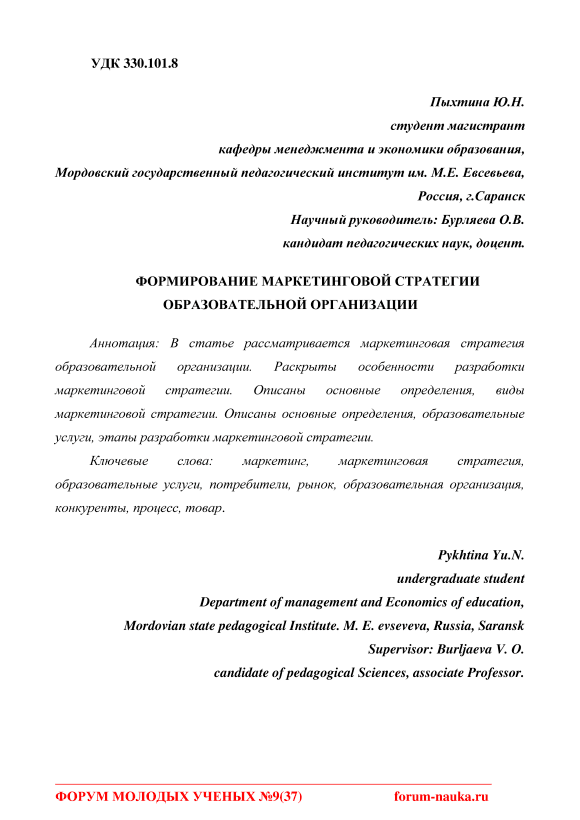 УДК 330.101.8

Пыхтина Ю.Н.
студент магистрант
кафедры менеджмента и экономики образования,
Мордовский государственный педагогический институт им. М.Е. Евсевьева,
Россия, г.Саранск
Научный руководитель: Бурляева О.В.
кандидат педагогических наук, доцент.

ФОРМИРОВАНИЕ МАРКЕТИНГОВОЙ СТРАТЕГИИ ОБРАЗОВАТЕЛЬНОЙ ОРГАНИЗАЦИИ

Аннотация: В статье рассматривается маркетинговая стратегия образовательной организации. Раскрыты особенности разработки маркетинговой стратегии. Описаны основные определения, виды маркетинговой стратегии. Описаны основные определения, образовательные услуги, этапы разработки маркетинговой стратегии.

Ключевые слова: маркетинг, маркетинговая стратегия, образовательные услуги, потребители, рынок, образовательная организация, конкуренты, процесс, товар.

Pykhtina Yu.N.
undergraduate student
Department of management and Economics of education,
Mordovian state pedagogical Institute. M. E. evseveva, Russia, Saransk
Supervisor: Burljaeva V. O.
candidate of pedagogical Sciences, associate Professor.

ФОРУМ МОЛОДЫХ УЧЕНЫХ №9(37) forum-nauka.ru